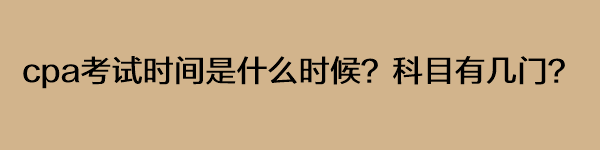 cpa考试时间是什么时候？科目有几门？